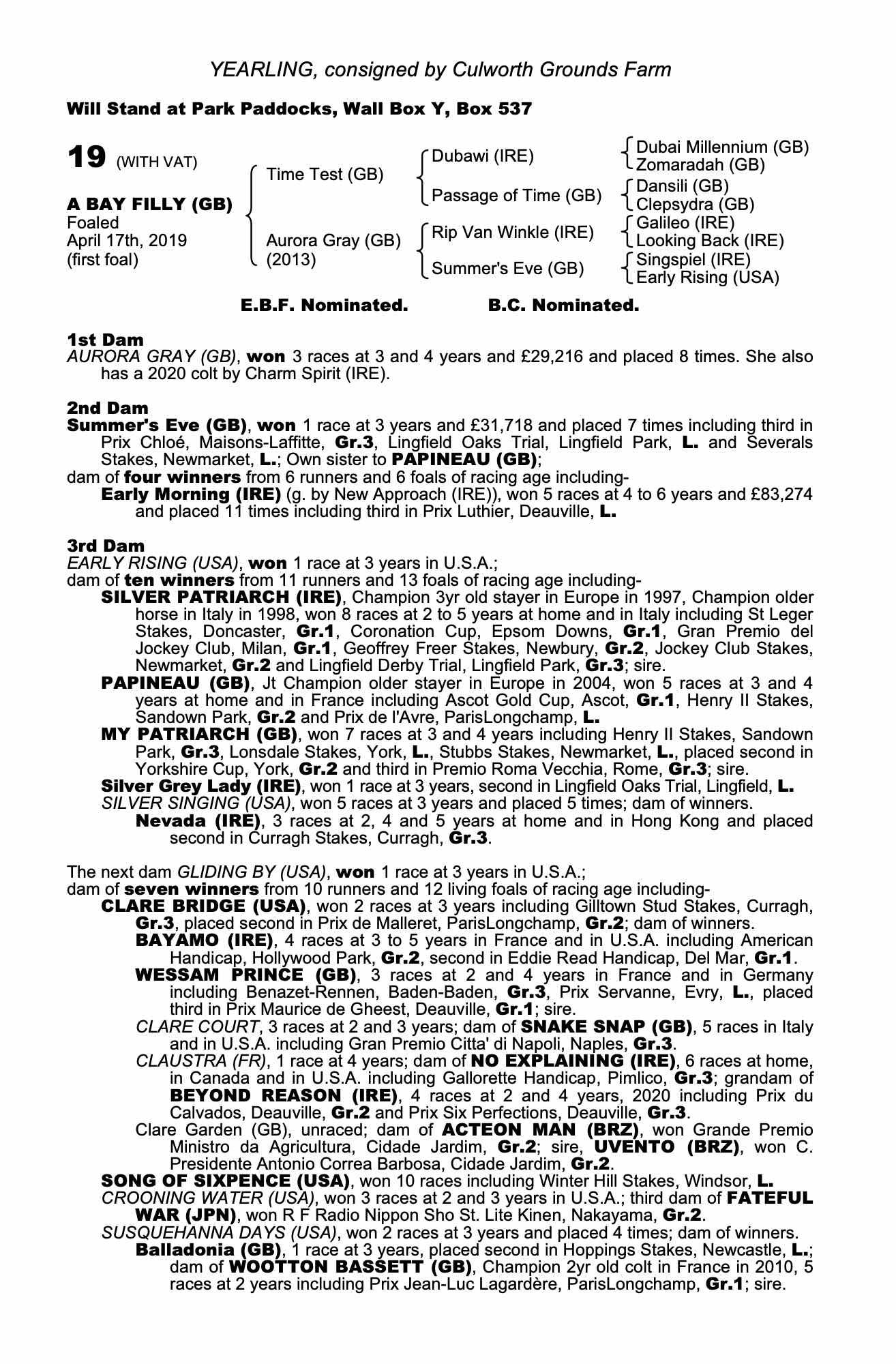 YEARLING, consigned by Culworth Grounds Farm

Will Stand at Park Paddocks, Wall Box Y, Box 537

19 (WITH VAT)

A BAY FILLY (GB)
Foaled
April 17th, 2019
(first foal)

Time Test (GB)

Aurora Gray (GB)
(2013)

Dubawi (IRE)

Passage of Time (GB)

Rip Van Winkle (IRE)

Summer's Eve (GB)

Dubai Millennium (GB)
Zomaradah (GB)
Dansili (GB)
Clepsydra (GB)
Galileo (IRE)
Looking Back (IRE)
Singspiel (IRE)
Early Rising (USA)

E.B.F. Nominated. B.C. Nominated.

1st Dam
AURORA GRAY (GB), won 3 races at 3 and 4 years and £29,216 and placed 8 times. She also has a 2020 colt by Charm Spirit (IRE).

2nd Dam
Summer's Eve (GB), won 1 race at 3 years and £31,718 and placed 7 times including third in Prix Chloé, Maisons-Laffitte, Gr.3, Lingfield Oaks Trial, Lingfield Park, L. and Severals Stakes, Newmarket, L.; Own sister to PAPINEAU (GB);
dam of four winners from 6 runners and 6 foals of racing age including-
Early Morning (IRE) (g. by New Approach (IRE)), won 5 races at 4 to 6 years and £83,274 and placed 11 times including third in Prix Luthier, Deauville, L.

3rd Dam
EARLY RISING (USA), won 1 race at 3 years in U.S.A.;
dam of ten winners from 11 runners and 13 foals of racing age including-
SILVER PATRIARCH (IRE), Champion 3yr old stayer in Europe in 1997, Champion older horse in Italy in 1998, won 8 races at 2 to 5 years at home and in Italy including St Leger Stakes, Doncaster, Gr.1, Coronation Cup, Epsom Downs, Gr.1, Gran Premio del Jockey Club, Milan, Gr.1, Geoffrey Freer Stakes, Newbury, Gr.2, Jockey Club Stakes, Newmarket, Gr.2 and Lingfield Derby Trial, Lingfield Park, Gr.3; sire.
PAPINEAU (GB), Jt Champion older stayer in Europe in 2004, won 5 races at 3 and 4 years at home and in France including Ascot Gold Cup, Ascot, Gr.1, Henry II Stakes, Sandown Park, Gr.2 and Prix de l'Avre, ParisLongchamp, L.
MY PATRIARCH (GB), won 7 races at 3 and 4 years including Henry II Stakes, Sandown Park, Gr.3, Lonsdale Stakes, York, L., Stubbs Stakes, Newmarket, L., placed second in Yorkshire Cup, York, Gr.2 and third in Premio Roma Vecchia, Rome, Gr.3; sire.
Silver Grey Lady (IRE), won 1 race at 3 years, second in Lingfield Oaks Trial, Lingfield, L.
SILVER SINGING (USA), won 5 races at 3 years and placed 5 times; dam of winners.
Nevada (IRE), 3 races at 2, 4 and 5 years at home and in Hong Kong and placed second in Curragh Stakes, Curragh, Gr.3.

The next dam GLIDING BY (USA), won 1 race at 3 years in U.S.A.;
dam of seven winners from 10 runners and 12 living foals of racing age including-
CLARE BRIDGE (USA), won 2 races at 3 years including Gilltown Stud Stakes, Curragh, Gr.3, placed second in Prix de Malleret, ParisLongchamp, Gr.2; dam of winners.
BAYAMO (IRE), 4 races at 3 to 5 years in France and in U.S.A. including American Handicap, Hollywood Park, Gr.2, second in Eddie Read Handicap, Del Mar, Gr.1.
WESSAM PRINCE (GB), 3 races at 2 and 4 years in France and in Germany including Benazet-Rennen, Baden-Baden, Gr.3, Prix Servanne, Evry, L., placed third in Prix Maurice de Gheest, Deauville, Gr.1; sire.
CLARE COURT, 3 races at 2 and 3 years; dam of SNAKE SNAP (GB), 5 races in Italy and in U.S.A. including Gran Premio Citta' di Napoli, Naples, Gr.3.
CLAUSTRA (FR), 1 race at 4 years; dam of NO EXPLAINING (IRE), 6 races at home, in Canada and in U.S.A. including Gallorette Handicap, Pimlico, Gr.3; grandam of BEYOND REASON (IRE), 4 races at 2 and 4 years, 2020 including Prix du Calvados, Deauville, Gr.2 and Prix Six Perfections, Deauville, Gr.3.
Clare Garden (GB), unraced; dam of ACTEON MAN (BRZ), won Grande Premio Ministro da Agricultura, Cidade Jardim, Gr.2; sire, UVENTO (BRZ), won C. Presidente Antonio Correa Barbosa, Cidade Jardim, Gr.2.
SONG OF SIXPENCE (USA), won 10 races including Winter Hill Stakes, Windsor, L.
CROONING WATER (USA), won 3 races at 2 and 3 years in U.S.A.; third dam of FATEFUL WAR (JPN), won R F Radio Nippon Sho St. Lite Kinen, Nakayama, Gr.2.
SUSQUEHANNA DAYS (USA), won 2 races at 3 years and placed 4 times; dam of winners.
Balladonia (GB), 1 race at 3 years, placed second in Hoppings Stakes, Newcastle, L.; dam of WOOTTON BASSETT (GB), Champion 2yr old colt in France in 2010, 5 races at 2 years including Prix Jean-Luc Lagardère, ParisLongchamp, Gr.1; sire.